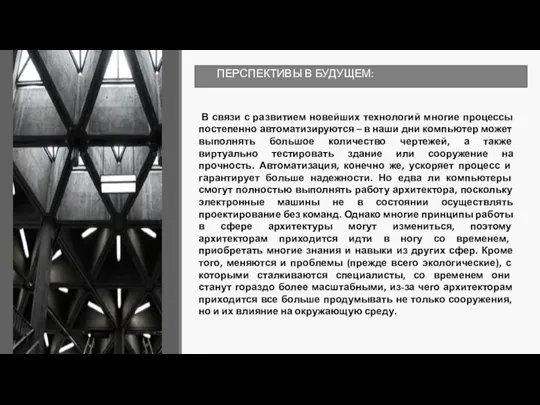 ПЕРСПЕКТИВЫ В БУДУЩЕМ:

В связи с развитием новейших технологий многие процессы постепенно автоматизируются – в наши дни компьютер может выполнять большое количество чертежей, а также виртуально тестировать здание или сооружение на прочность. Автоматизация, конечно же, ускоряет процесс и гарантирует больше надежности. Но едва ли компьютеры смогут полностью выполнять работу архитектора, поскольку электронные машины не в состоянии осуществлять проектирование без команд. Однако многие принципы работы в сфере архитектуры могут измениться, поэтому архитекторам приходится идти в ногу со временем, приобретать многие знания и навыки из других сфер. Кроме того, меняются и проблемы (прежде всего экологические), с которыми сталкиваются специалисты, со временем они станут гораздо более масштабными, из-за чего архитекторам приходится все больше продумывать не только сооружения, но и их влияние на окружающую среду.